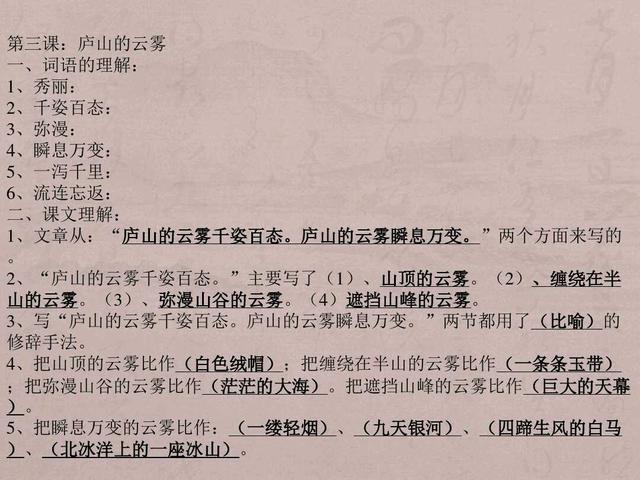 第三课：庐山的云雾
一、词语的理解：
1、秀丽：
2、千姿百态：
3、弥漫：
4、瞬息万变：
5、一泻千里：
6、流连忘返：
二、课文理解：
1、文章从：“庐山的云雾千姿百态。庐山的云雾瞬息万变。”两个方面来写的。
2、“庐山的云雾千姿百态。”主要写了（1）、山顶的云雾。（2）、缠绕在半山的云雾。（3）、弥漫山谷的云雾。（4）遮挡山峰的云雾。
3、写“庐山的云雾千姿百态。庐山的云雾瞬息万变。”两节都用了（比喻）的修辞手法。
4、把山顶的云雾比作（白色绒帽）；把缠绕在半山的云雾比作（一条条玉带）；把弥漫山谷的云雾比作（茫茫的大海）。把遮挡山峰的云雾比作（巨大的天幕）。
5、把瞬息万变的云雾比作：（一缕轻烟）、（九天银河）、（四蹄生风的白马）、（北冰洋上的一座冰山）。